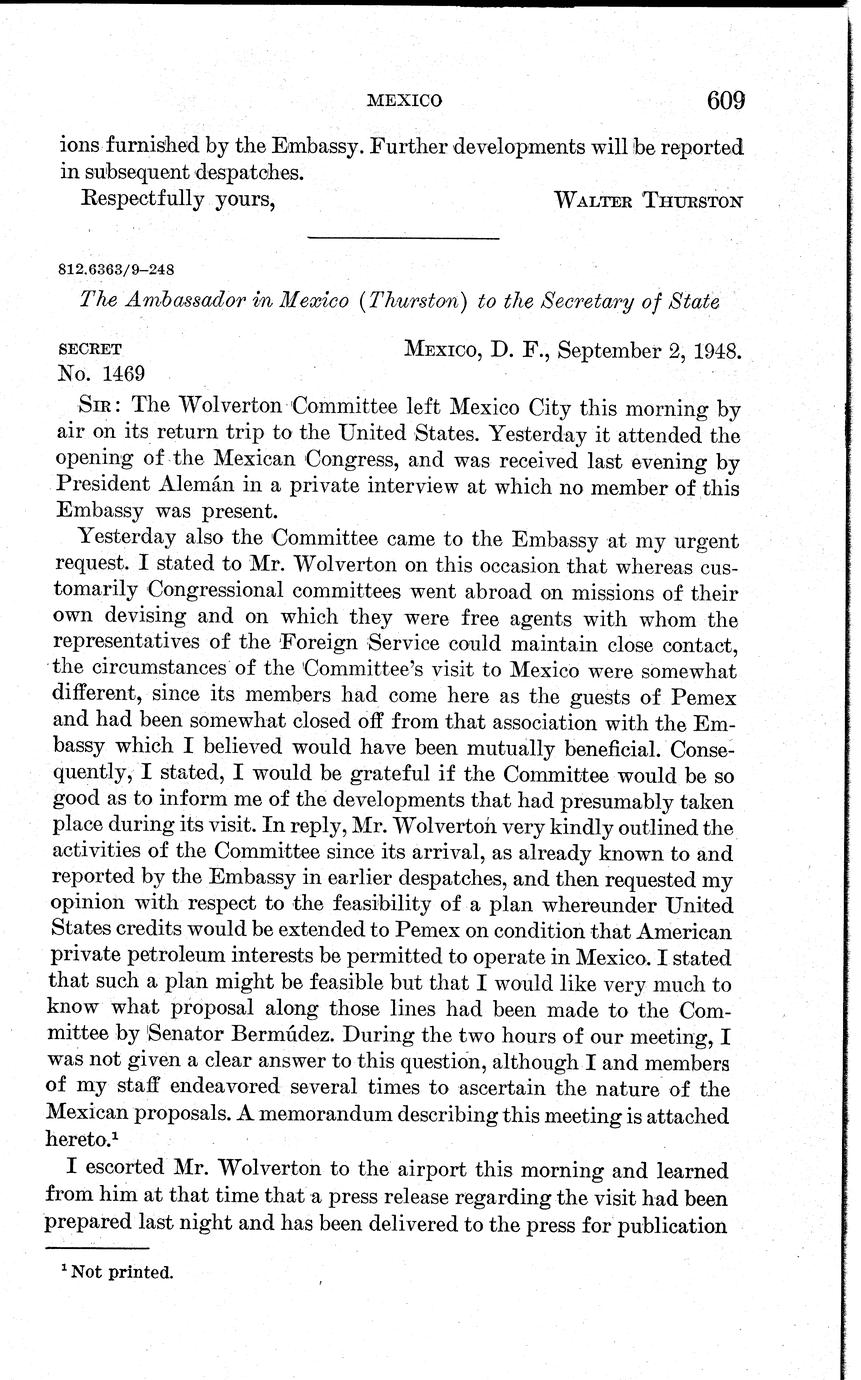 MEXICO 609

ions furnished by the Embassy. Further developments will be reported in subsequent despatches.

Respectfully yours, WALTER THURSTON

812.6363/9–248

The Ambassador in Mexico (Thurston) to the Secretary of State

SECRET MEXICO, D. F., September 2, 1948.
No. 1469

SIR: The Wolverton Committee left Mexico City this morning by air on its return trip to the United States. Yesterday it attended the opening of the Mexican Congress, and was received last evening by President Alemán in a private interview at which no member of this Embassy was present.

Yesterday also the Committee came to the Embassy at my urgent request. I stated to Mr. Wolverton on this occasion that whereas customarily Congressional committees went abroad on missions of their own devising and on which they were free agents with whom the representatives of the Foreign Service could maintain close contact, the circumstances of the Committee's visit to Mexico were somewhat different, since its members had come here as the guests of Pemex and had been somewhat closed off from that association with the Embassy which I believed would have been mutually beneficial. Consequently, I stated, I would be grateful if the Committee would be so good as to inform me of the developments that had presumably taken place during its visit. In reply, Mr. Wolverton very kindly outlined the activities of the Committee since its arrival, as already known to and reported by the Embassy in earlier despatches, and then requested my opinion with respect to the feasibility of a plan whereunder United States credits would be extended to Pemex on condition that American private petroleum interests be permitted to operate in Mexico. I stated that such a plan might be feasible but that I would like very much to know what proposal along those lines had been made to the Committee by Senator Bermúdez. During the two hours of our meeting, I was not given a clear answer to this question, although I and members of my staff endeavored several times to ascertain the nature of the Mexican proposals. A memorandum describing this meeting is attached hereto.$^1$

I escorted Mr. Wolverton to the airport this morning and learned from him at that time that a press release regarding the visit had been prepared last night and has been delivered to the press for publication

$^1$ Not printed.